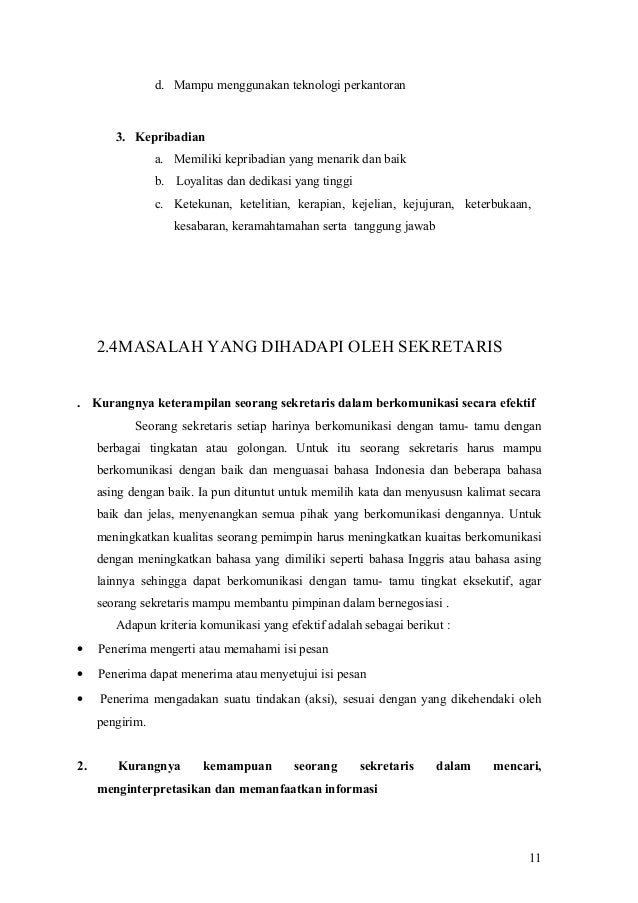 d. Mampu menggunakan teknologi perkantoran

3. Kepribadian

a. Memiliki kepribadian yang menarik dan baik

b. Loyalitas dan dedikasi yang tinggi

c. Ketekunan, ketelitian, kerapian, kejelian, kejujuran, keterbukaan, kesabaran, keramahtamahan serta tanggung jawab

2.4MASALAH YANG DIHADAPI OLEH SEKRETARIS

. Kurangnya keterampilan seorang sekretaris dalam berkomunikasi secara efektif

Seorang sekretaris setiap harinya berkomunikasi dengan tamu- tamu dengan berbagai tingkatan atau golongan. Untuk itu seorang sekretaris harus mampu berkomunikasi dengan baik dan menguasai bahasa Indonesia dan beberapa bahasa asing dengan baik. Ia pun dituntut untuk memilih kata dan menyususn kalimat secara baik dan jelas, menyenangkan semua pihak yang berkomunikasi dengannya. Untuk meningkatkan kualitas seorang pemimpin harus meningkatkan kuaitas berkomunikasi dengan meningkatkan bahasa yang dimiliki seperti bahasa Inggris atau bahasa asing lainnya sehingga dapat berkomunikasi dengan tamu- tamu tingkat eksekutif, agar seorang sekretaris mampu membantu pimpinan dalam bernegosiasi .

Adapun kriteria komunikasi yang efektif adalah sebagai berikut :

• Penerima mengerti atau memahami isi pesan

• Penerima dapat menerima atau menyetujui isi pesan

• Penerima mengadakan suatu tindakan (aksi), sesuai dengan yang dikehendaki oleh pengirim.

2. Kurangnya kemampuan seorang sekretaris dalam mencari, menginterpretasikan dan memanfaatkan informasi

11